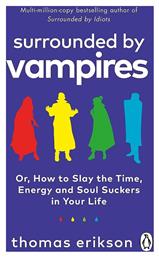 Multi-million-copy bestselling author of
Surrounded by Idiots

surrounded by
vampires

Or, How to Slay the Time, Energy and Soul Suckers in Your Life

thomas erikson